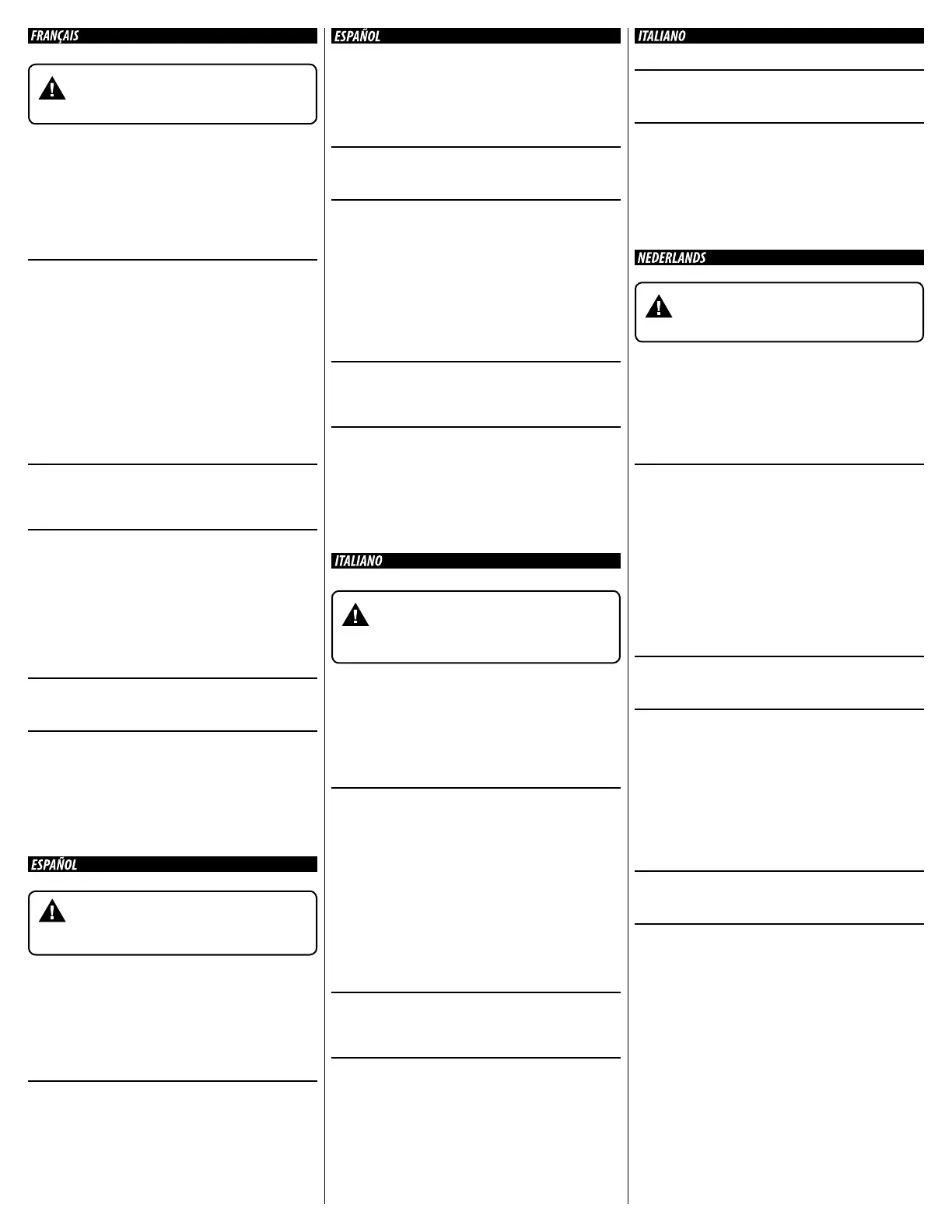 FRANÇAIS

ESPAÑOL

ESPAÑOL

ITALIANO

ITALIANO

NEDERLANDS